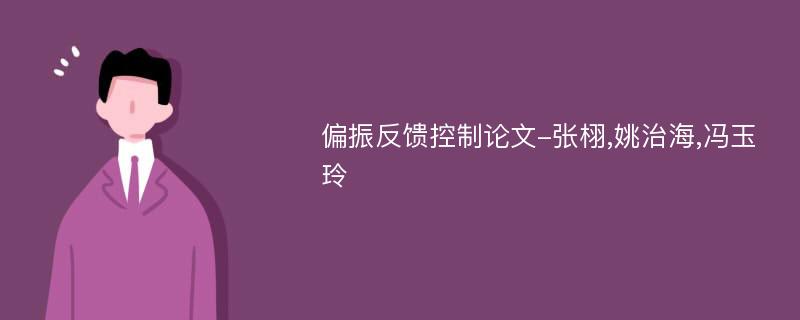 偏振反馈控制论文-张栩,姚治海,冯玉玲